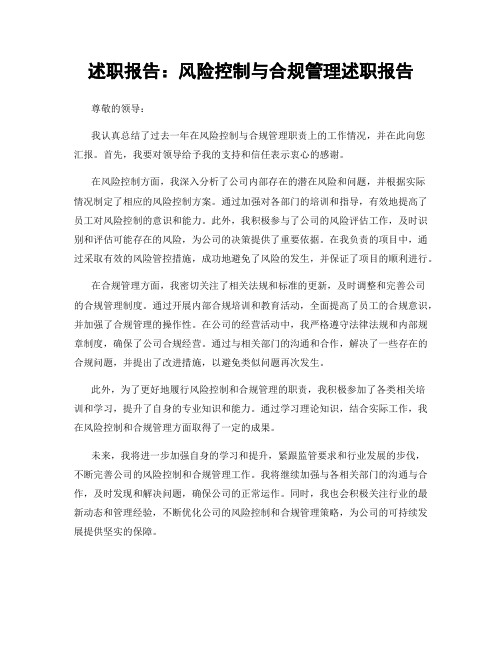 述职报告：风险控制与合规管理述职报告

尊敬的领导：

我认真总结了过去一年在风险控制与合规管理职责上的工作情况，并在此向您汇报。首先，我要对领导给予我的支持和信任表示衷心的感谢。

在风险控制方面，我深入分析了公司内部存在的潜在风险和问题，并根据实际情况制定了相应的风险控制方案。通过加强对各部门的培训和指导，有效地提高了员工对风险控制的意识和能力。此外，我积极参与了公司的风险评估工作，及时识别和评估可能存在的风险，为公司的决策提供了重要依据。在我负责的项目中，通过采取有效的风险管控措施，成功地避免了风险的发生，并保证了项目的顺利进行。

在合规管理方面，我密切关注了相关法规和标准的更新，及时调整和完善公司的合规管理制度。通过开展内部合规培训和教育活动，全面提高了员工的合规意识，并加强了合规管理的操作性。在公司的经营活动中，我严格遵守法律法规和内部规章制度，确保了公司合规经营。通过与相关部门的沟通和合作，解决了一些存在的合规问题，并提出了改进措施，以避免类似问题再次发生。

此外，为了更好地履行风险控制和合规管理的职责，我积极参加了各类相关培训和学习，提升了自身的专业知识和能力。通过学习理论知识，结合实际工作，我在风险控制和合规管理方面取得了一定的成果。

未来，我将进一步加强自身的学习和提升，紧跟监管要求和行业发展的步伐，不断完善公司的风险控制和合规管理工作。我将继续加强与各相关部门的沟通与合作，及时发现和解决问题，确保公司的正常运作。同时，我也会积极关注行业的最新动态和管理经验，不断优化公司的风险控制和合规管理策略，为公司的可持续发展提供坚实的保障。